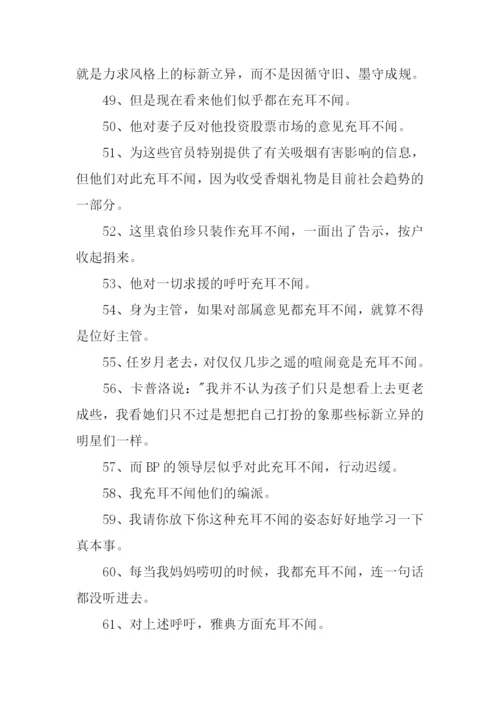 就是力求风格上的标新立异，而不是因循守旧、墨守成规。

49、但是现在看来他们似乎都在充耳不闻。

50、他对妻子反对他投资股票市场的意见充耳不闻。

51、为这些官员特别提供了有关吸烟有害影响的信息，但他们对此充耳不闻，因为收受香烟礼物是目前社会趋势的一部分。

52、这里袁伯珍只装作充耳不闻，一面出了告示，按户收起捐来。

53、他对一切求援的呼吁充耳不闻。

54、身为主管，如果对部属意见都充耳不闻，就算不得是位好主管。

55、任岁月老去，对仅仅几步之遥的喧闹竟是充耳不闻。

56、卡普洛说："我并不认为孩子们只是想看上去更老成些，我看她们只不过是想把自己打扮的象那些标新立异的明星们一样。

57、而 BP 的领导层似乎对此充耳不闻，行动迟缓。

58、我充耳不闻他们的编派。

59、我请你放下你这种充耳不闻的姿态好好地学习一下真本事。

60、每当我妈妈唠叨的时候，我都充耳不闻，连一句话都没听进去。

61、对上述呼吁，雅典方面充耳不闻。